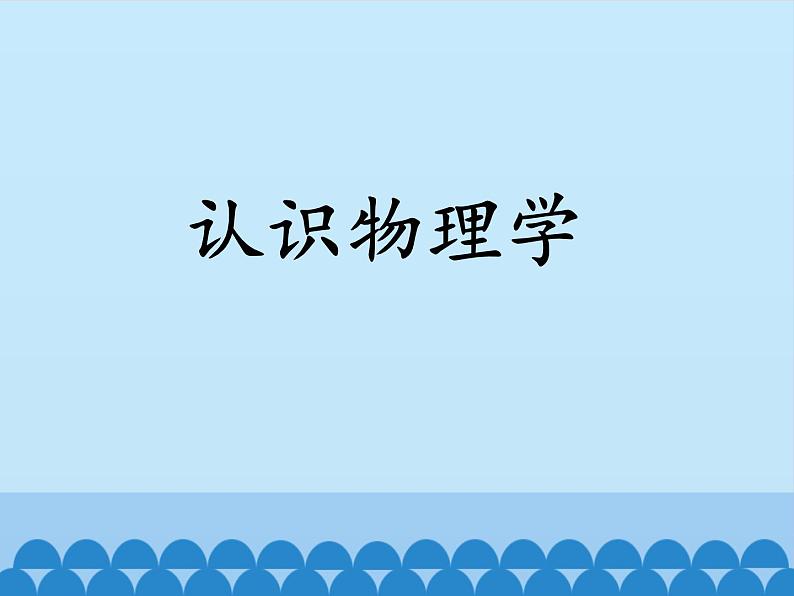 认识物理学